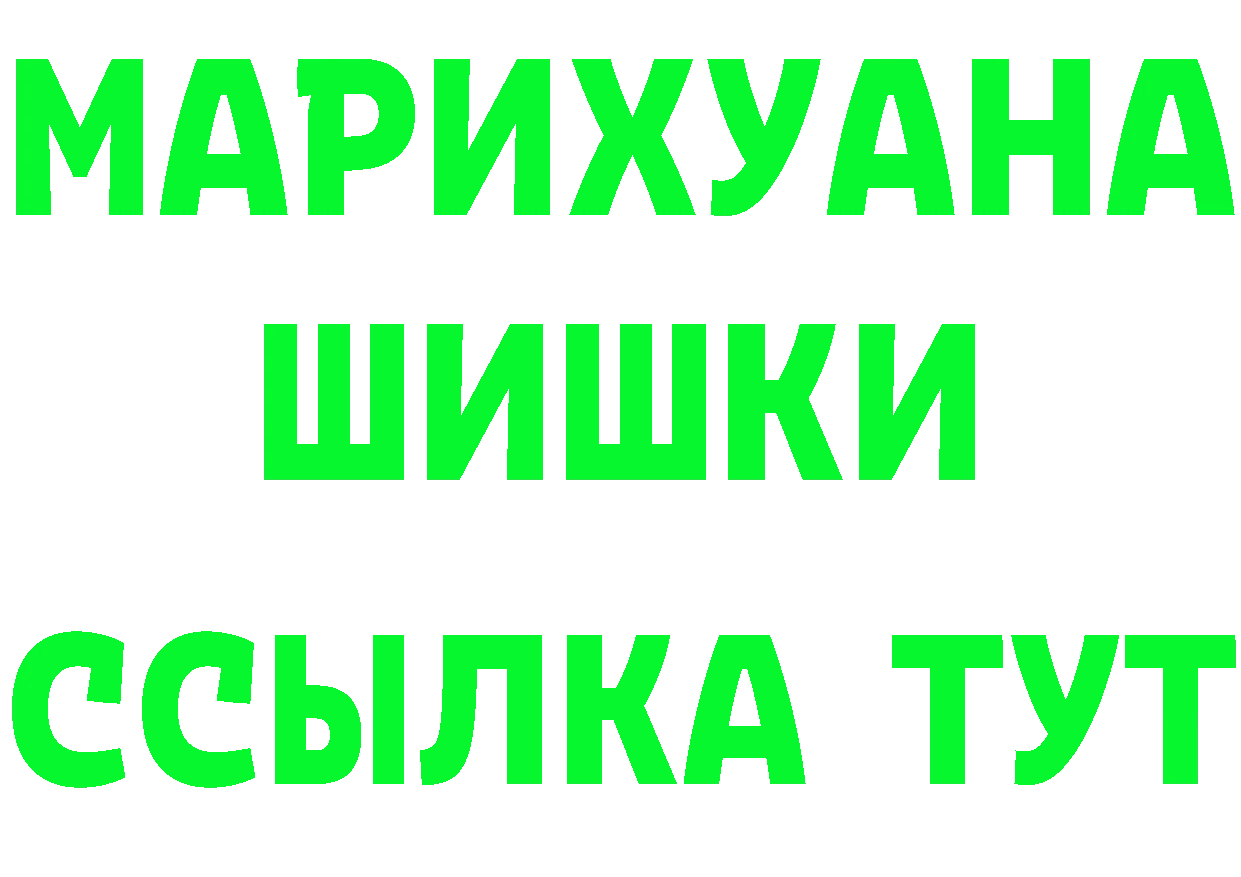 МАРИХУАНА
ШИШКИ
ССЫЛКА ТУТ